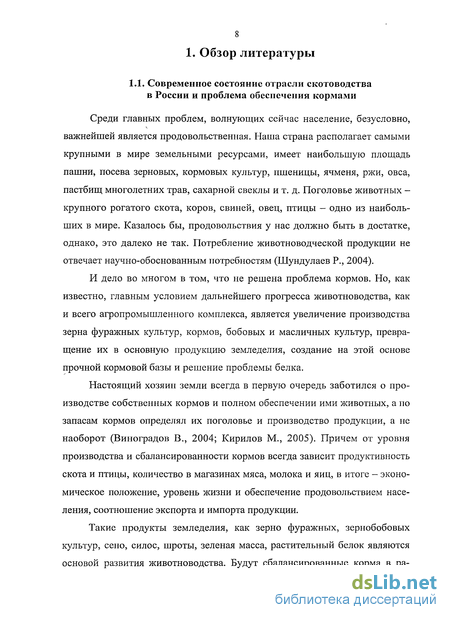 8

1. Обзор литературы

1.1. Современное состояние отрасли скотоводства в России и проблема обеспечения кормами

Среди главных проблем, волнующих сейчас население, безусловно, важнейшей является продовольственная. Наша страна располагает самыми крупными в мире земельными ресурсами, имеет наибольшую площадь пашни, посева зерновых, кормовых культур, пшеницы, ячменя, ржи, овса, пастбищ многолетних трав, сахарной свеклы и т. д. Поголовье животных – крупного рогатого скота, коров, свиней, овец, птицы – одно из наибольших в мире. Казалось бы, продовольствия у нас должно быть в достатке, однако, это далеко не так. Потребление животноводческой продукции не отвечает научно-обоснованным потребностям (Шундулаев Р., 2004).

И дело во многом в том, что не решена проблема кормов. Но, как известно, главным условием дальнейшего прогресса животноводства, как и всего агропромышленного комплекса, является увеличение производства зерна фуражных культур, кормов, бобовых и масличных культур, превращение их в основную продукцию земледелия, создание на этой основе прочной кормовой базы и решение проблемы белка.

Настоящий хозяин земли всегда в первую очередь заботился о производстве собственных кормов и полном обеспечении ими животных, а по запасам кормов определял их поголовье и производство продукции, а не наоборот (Виноградов В., 2004; Кирилов М., 2005). Причем от уровня производства и сбалансированности кормов всегда зависит продуктивность скота и птицы, количество в магазинах мяса, молока и яиц, в итоге – экономическое положение, уровень жизни и обеспечение продовольствием населения, соотношение экспорта и импорта продукции.

Такие продукты земледелия, как зерно фуражных, зернобобовых культур, сено, силос, шроты, зеленая масса, растительный белок являются основой развития животноводства. Будут сбалансированные корма в ра-

dsLib.net
библиотека диссертаций